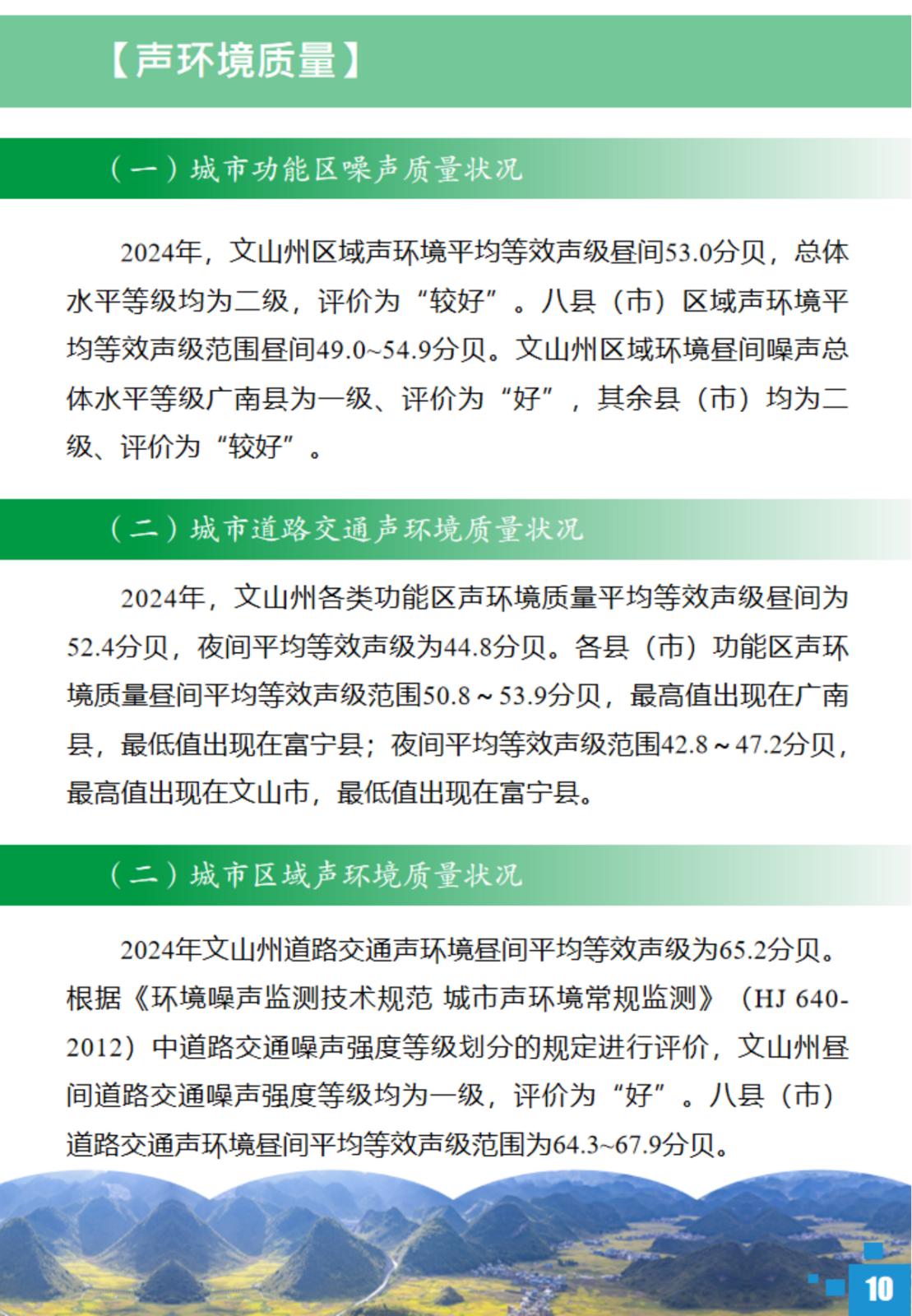 【声环境质量】

（一）城市功能区噪声质量状况

2024年，文山州区域声环境平均等效声级昼间53.0分贝，总体水平等级均为二级，评价为“较好”。八县（市）区域声环境平均等效声级范围昼间49.0~54.9分贝。文山州区域环境昼间噪声总体水平等级广南县为一级、评价为“好”，其余县（市）均为二级、评价为“较好”。

（二）城市道路交通声环境质量状况

2024年，文山州各类功能区声环境质量平均等效声级昼间为52.4分贝，夜间平均等效声级为44.8分贝。各县（市）功能区声环境质量昼间平均等效声级范围50.8～53.9分贝，最高值出现在广南县，最低值出现在富宁县；夜间平均等效声级范围42.8～47.2分贝，最高值出现在文山市，最低值出现在富宁县。

（二）城市区域声环境质量状况

2024年文山州道路交通声环境昼间平均等效声级为65.2分贝。根据《环境噪声监测技术规范 城市声环境常规监测》（HJ 640-2012）中道路交通噪声强度等级划分的规定进行评价，文山州昼间道路交通噪声强度等级均为一级，评价为“好”。八县（市）道路交通声环境昼间平均等效声级范围为64.3~67.9分贝。

10